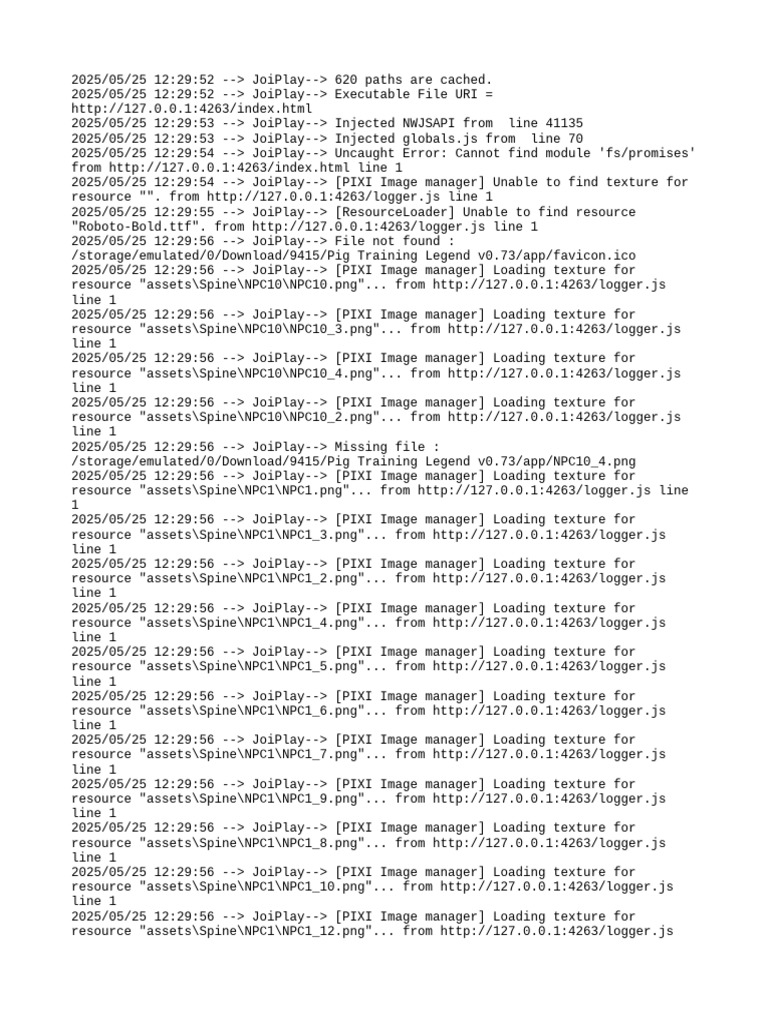 2025/05/25 12:29:52 --> JoiPlay--> 620 paths are cached.
2025/05/25 12:29:52 --> JoiPlay--> Executable File URI = http://127.0.0.1:4263/index.html
2025/05/25 12:29:53 --> JoiPlay--> Injected NWJSAPI from line 41135
2025/05/25 12:29:53 --> JoiPlay--> Injected globals.js from line 70
2025/05/25 12:29:54 --> JoiPlay--> Uncaught Error: Cannot find module 'fs/promises' from http://127.0.0.1:4263/index.html line 1
2025/05/25 12:29:54 --> JoiPlay--> [PIXI Image manager] Unable to find texture for resource "". from http://127.0.0.1:4263/logger.js line 1
2025/05/25 12:29:55 --> JoiPlay--> [ResourceLoader] Unable to find resource "Roboto-Bold.ttf". from http://127.0.0.1:4263/logger.js line 1
2025/05/25 12:29:56 --> JoiPlay--> File not found : /storage/emulated/0/Download/9415/Pig Training Legend v0.73/app/favicon.ico
2025/05/25 12:29:56 --> JoiPlay--> [PIXI Image manager] Loading texture for resource "assets\Spine\NPC10\NPC10.png"... from http://127.0.0.1:4263/logger.js line 1
2025/05/25 12:29:56 --> JoiPlay--> [PIXI Image manager] Loading texture for resource "assets\Spine\NPC10\NPC10_3.png"... from http://127.0.0.1:4263/logger.js line 1
2025/05/25 12:29:56 --> JoiPlay--> [PIXI Image manager] Loading texture for resource "assets\Spine\NPC10\NPC10_4.png"... from http://127.0.0.1:4263/logger.js line 1
2025/05/25 12:29:56 --> JoiPlay--> [PIXI Image manager] Loading texture for resource "assets\Spine\NPC10\NPC10_2.png"... from http://127.0.0.1:4263/logger.js line 1
2025/05/25 12:29:56 --> JoiPlay--> Missing file : /storage/emulated/0/Download/9415/Pig Training Legend v0.73/app/NPC10_4.png
2025/05/25 12:29:56 --> JoiPlay--> [PIXI Image manager] Loading texture for resource "assets\Spine\NPC1\NPC1.png"... from http://127.0.0.1:4263/logger.js line 1
2025/05/25 12:29:56 --> JoiPlay--> [PIXI Image manager] Loading texture for resource "assets\Spine\NPC1\NPC1_3.png"... from http://127.0.0.1:4263/logger.js line 1
2025/05/25 12:29:56 --> JoiPlay--> [PIXI Image manager] Loading texture for resource "assets\Spine\NPC1\NPC1_2.png"... from http://127.0.0.1:4263/logger.js line 1
2025/05/25 12:29:56 --> JoiPlay--> [PIXI Image manager] Loading texture for resource "assets\Spine\NPC1\NPC1_4.png"... from http://127.0.0.1:4263/logger.js line 1
2025/05/25 12:29:56 --> JoiPlay--> [PIXI Image manager] Loading texture for resource "assets\Spine\NPC1\NPC1_5.png"... from http://127.0.0.1:4263/logger.js line 1
2025/05/25 12:29:56 --> JoiPlay--> [PIXI Image manager] Loading texture for resource "assets\Spine\NPC1\NPC1_6.png"... from http://127.0.0.1:4263/logger.js line 1
2025/05/25 12:29:56 --> JoiPlay--> [PIXI Image manager] Loading texture for resource "assets\Spine\NPC1\NPC1_7.png"... from http://127.0.0.1:4263/logger.js line 1
2025/05/25 12:29:56 --> JoiPlay--> [PIXI Image manager] Loading texture for resource "assets\Spine\NPC1\NPC1_9.png"... from http://127.0.0.1:4263/logger.js line 1
2025/05/25 12:29:56 --> JoiPlay--> [PIXI Image manager] Loading texture for resource "assets\Spine\NPC1\NPC1_8.png"... from http://127.0.0.1:4263/logger.js line 1
2025/05/25 12:29:56 --> JoiPlay--> [PIXI Image manager] Loading texture for resource "assets\Spine\NPC1\NPC1_10.png"... from http://127.0.0.1:4263/logger.js line 1
2025/05/25 12:29:56 --> JoiPlay--> [PIXI Image manager] Loading texture for resource "assets\Spine\NPC1\NPC1_12.png"... from http://127.0.0.1:4263/logger.js